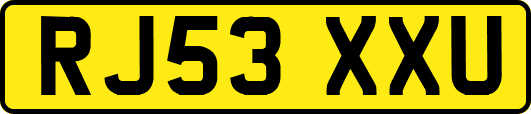 RJ53 XXU